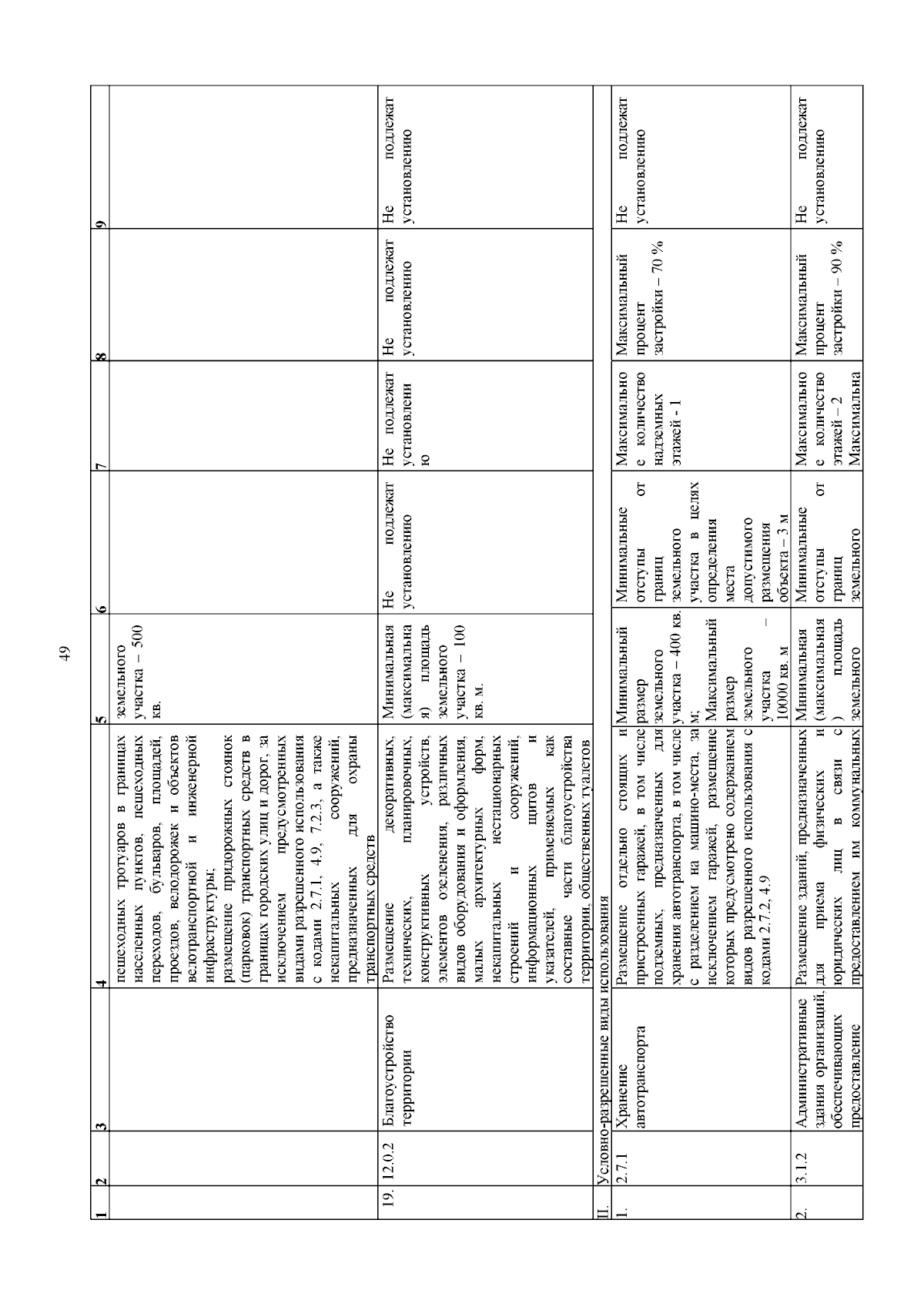 49

| 1 | 2 | 3 | 4 | 5 | 6 | 7 | 8 | 9 |
|---|---|---|---|---|---|---|---|---|
| | | | пешеходных тротуаров в границах населенных пунктов, пешеходных переходов, бульваров, площадей, проездов, велодорожек и объектов велотранспортной и инженерной инфраструктуры; размещение придорожных стоянок (парковок) транспортных средств в границах городских улиц и дорог, за исключением предусмотренных видами разрешенного использования с кодами 2.7.1, 4.9, 7.2.3, а также некапитальных сооружений, предназначенных для охраны транспортных средств | земельного участка – 500 кв. | | | | |
| 19. | 12.0.2 | Благоустройство территории | Размещение декоративных, технических, планировочных, конструктивных устройств, элементов озеленения, различных видов оборудования и оформления, малых архитектурных форм, некапитальных нестационарных строений и сооружений, информационных щитов и указателей, применяемых как составные части благоустройства территории, общественных туалетов | Минимальная (максимальная) площадь земельного участка – 100 кв. м. | Не подлежат установлению | Не подлежат установлению | Не подлежат установлению | Не подлежат установлению |
| II. | Условно-разрешенные виды использования | | | | | | | |
| 1. | 2.7.1 | Хранение автотранспорта | Размещение отдельно стоящих и пристроенных гаражей, в том числе подземных, предназначенных для хранения автотранспорта, в том числе с разделением на машино-места, за исключением гаражей, размещение которых предусмотрено содержанием видов разрешенного использования с кодами 2.7.2, 4.9 | Минимальный размер земельного участка – 400 кв. м; Максимальный размер земельного участка – 10000 кв. м | Минимальные отступы от границ земельного участка в целях определения места допустимого размещения объекта – 3 м | Максимальное количество надземных этажей - 1 | Максимальный процент застройки – 70 % | Не подлежат установлению |
| 2. | 3.1.2 | Административные здания организаций, обеспечивающих предоставление | Размещение зданий, предназначенных для приема физических и юридических лиц в связи с предоставлением им коммунальных | Минимальная (максимальная) площадь земельного | Минимальные отступы от границ земельного | Максимальное количество этажей – 2 Максимальна | Максимальный процент застройки – 90 % | Не подлежат установлению |